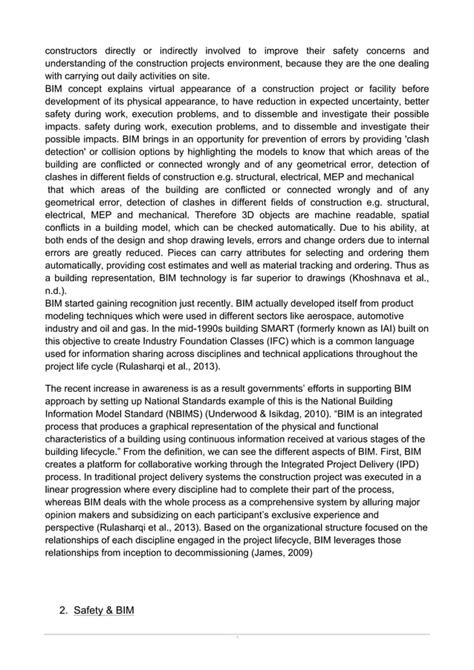 constructors directly or indirectly involved to improve their safety concerns and understanding of the construction projects environment, because they are the one dealing with carrying out daily activities on site.
BIM concept explains virtual appearance of a construction project or facility before development of its physical appearance, to have reduction in expected uncertainty, better safety during work, execution problems, and to dissemble and investigate their possible impacts. safety during work, execution problems, and to dissemble and investigate their possible impacts. BIM brings in an opportunity for prevention of errors by providing 'clash detection' or collision options by highlighting the models to know that which areas of the building are conflicted or connected wrongly and of any geometrical error, detection of clashes in different fields of construction e.g. structural, electrical, MEP and mechanical
that which areas of the building are conflicted or connected wrongly and of any geometrical error, detection of clashes in different fields of construction e.g. structural, electrical, MEP and mechanical. Therefore 3D objects are machine readable, spatial conflicts in a building model, which can be checked automatically. Due to his ability, at both ends of the design and shop drawing levels, errors and change orders due to internal errors are greatly reduced. Pieces can carry attributes for selecting and ordering them automatically, providing cost estimates and well as material tracking and ordering. Thus as a building representation, BIM technology is far superior to drawings (Khoshnava et al., n.d.).
BIM started gaining recognition just recently. BIM actually developed itself from product modeling techniques which were used in different sectors like aerospace, automotive industry and oil and gas. In the mid-1990s building SMART (formerly known as IAI) built on this objective to create Industry Foundation Classes (IFC) which is a common language used for information sharing across disciplines and technical applications throughout the project life cycle (Rulasharqi et al., 2013).

The recent increase in awareness is as a result governments' efforts in supporting BIM approach by setting up National Standards example of this is the National Building Information Model Standard (NBIMS) (Underwood & Isikdag, 2010). "BIM is an integrated process that produces a graphical representation of the physical and functional characteristics of a building using continuous information received at various stages of the building lifecycle." From the definition, we can see the different aspects of BIM. First, BIM creates a platform for collaborative working through the Integrated Project Delivery (IPD) process. In traditional project delivery systems the construction project was executed in a linear progression where every discipline had to complete their part of the process, whereas BIM deals with the whole process as a comprehensive system by alluring major opinion makers and subsidizing on each participant's exclusive experience and perspective (Rulasharqi et al., 2013). Based on the organizational structure focused on the relationships of each discipline engaged in the project lifecycle, BIM leverages those relationships from inception to decommissioning (James, 2009)

2. Safety & BIM